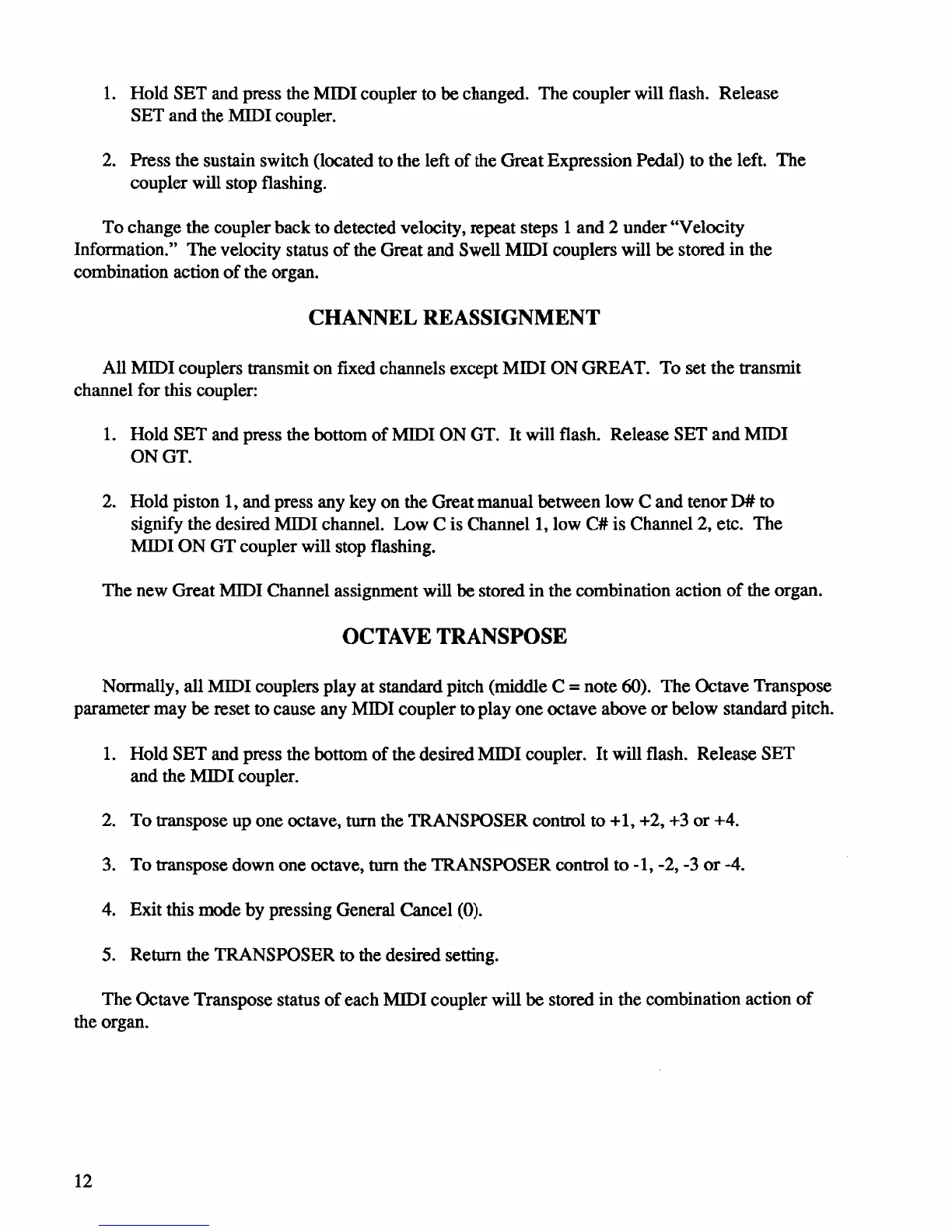 1. Hold SET and press the MIDI coupler to be changed. The coupler will flash. Release SET and the MIDI coupler.

2. Press the sustain switch (located to the left of the Great Expression Pedal) to the left. The coupler will stop flashing.

To change the coupler back to detected velocity, repeat steps 1 and 2 under "Velocity Information." The velocity status of the Great and Swell MIDI couplers will be stored in the combination action of the organ.

CHANNEL REASSIGNMENT

All MIDI couplers transmit on fixed channels except MIDI ON GREAT. To set the transmit channel for this coupler:

1. Hold SET and press the bottom of MIDI ON GT. It will flash. Release SET and MIDI ON GT.

2. Hold piston 1, and press any key on the Great manual between low C and tenor D# to signify the desired MIDI channel. Low C is Channel 1, low C# is Channel 2, etc. The MIDI ON GT coupler will stop flashing.

The new Great MIDI Channel assignment will be stored in the combination action of the organ.

OCTAVE TRANSPOSE

Normally, all MIDI couplers play at standard pitch (middle C = note 60). The Octave Transpose parameter may be reset to cause any MIDI coupler to play one octave above or below standard pitch.

1. Hold SET and press the bottom of the desired MIDI coupler. It will flash. Release SET and the MIDI coupler.

2. To transpose up one octave, turn the TRANSPOSER control to +1, +2, +3 or +4.

3. To transpose down one octave, turn the TRANSPOSER control to -1, -2, -3 or -4.

4. Exit this mode by pressing General Cancel (0).

5. Return the TRANSPOSER to the desired setting.

The Octave Transpose status of each MIDI coupler will be stored in the combination action of the organ.

12